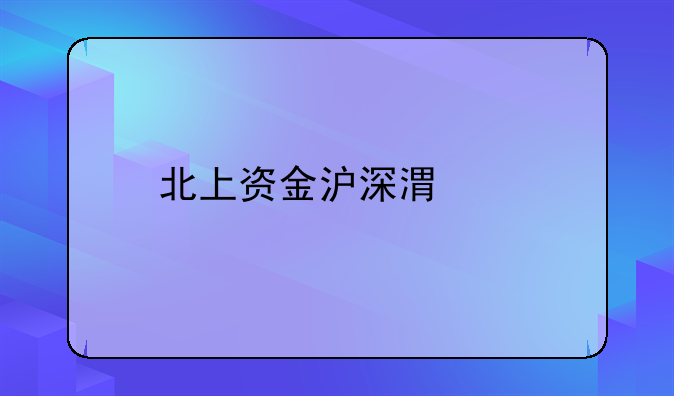 北上资金沪深渭